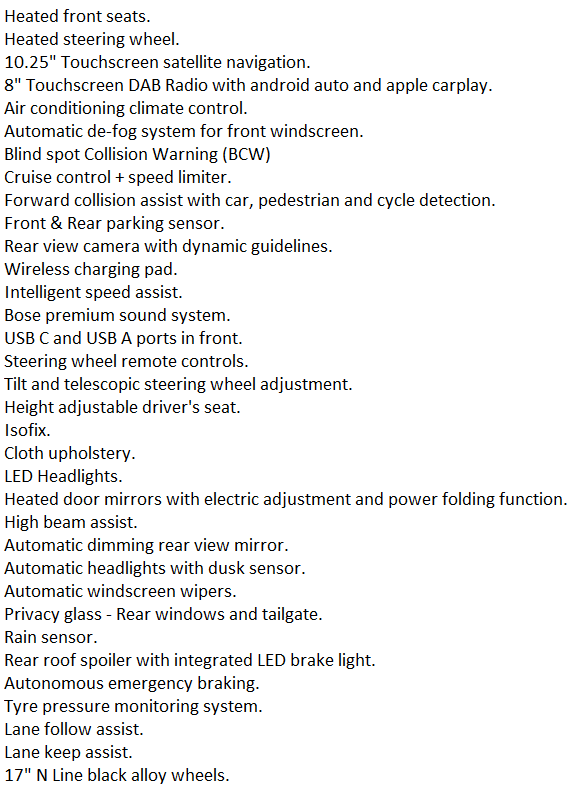 Heated front seats.
Heated steering wheel.
10.25" Touchscreen satellite navigation.
8" Touchscreen DAB Radio with android auto and apple carplay.
Air conditioning climate control.
Automatic de-fog system for front windscreen.
Blind spot Collision Warning (BCW)
Cruise control + speed limiter.
Forward collision assist with car, pedestrian and cycle detection.
Front & Rear parking sensor.
Rear view camera with dynamic guidelines.
Wireless charging pad.
Intelligent speed assist.
Bose premium sound system.
USB C and USB A ports in front.
Steering wheel remote controls.
Tilt and telescopic steering wheel adjustment.
Height adjustable driver's seat.
Isofix.
Cloth upholstery.
LED Headlights.
Heated door mirrors with electric adjustment and power folding function.
High beam assist.
Automatic dimming rear view mirror.
Automatic headlights with dusk sensor.
Automatic windscreen wipers.
Privacy glass - Rear windows and tailgate.
Rain sensor.
Rear roof spoiler with integrated LED brake light.
Autonomous emergency braking.
Tyre pressure monitoring system.
Lane follow assist.
Lane keep assist.
17" N Line black alloy wheels.